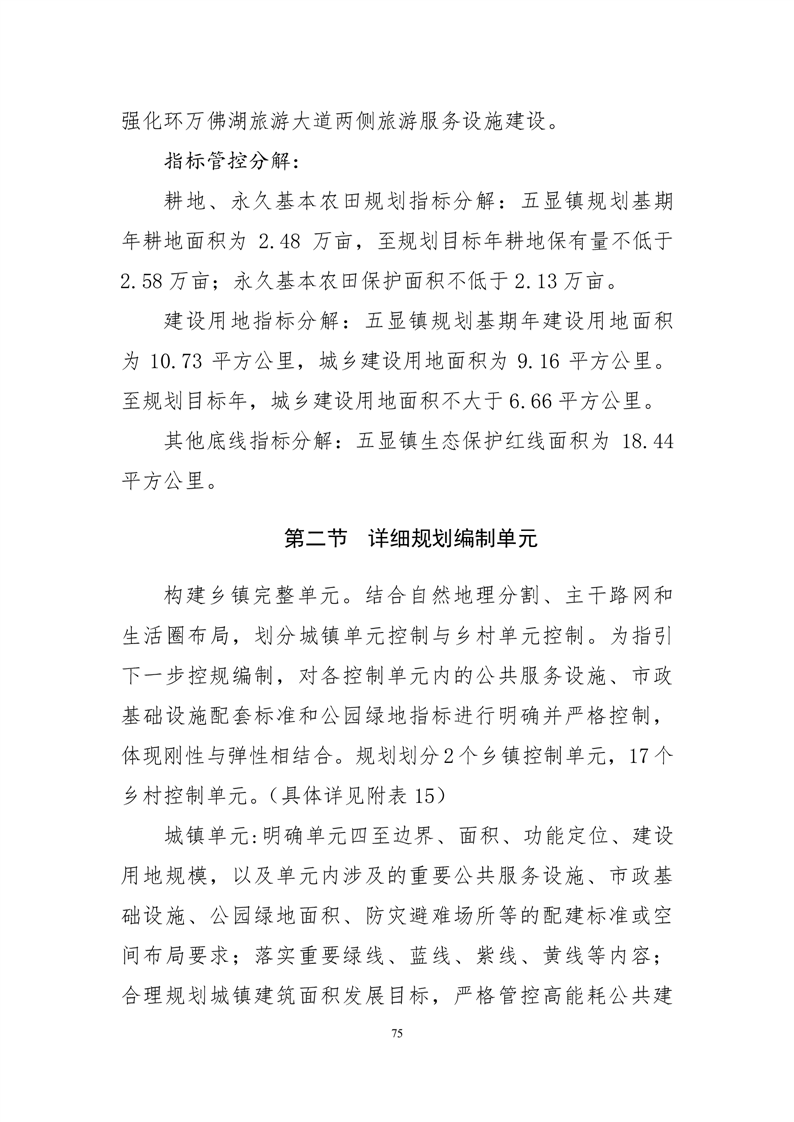 强化环万佛湖旅游大道两侧旅游服务设施建设。

指标管控分解：

耕地、永久基本农田规划指标分解：五显镇规划基期年耕地面积为 2.48 万亩，至规划目标年耕地保有量不低于 2.58 万亩；永久基本农田保护面积不低于 2.13 万亩。

建设用地指标分解：五显镇规划基期年建设用地面积为 10.73 平方公里，城乡建设用地面积为 9.16 平方公里。至规划目标年，城乡建设用地面积不大于 6.66 平方公里。

其他底线指标分解：五显镇生态保护红线面积为 18.44 平方公里。

第二节　详细规划编制单元

构建乡镇完整单元。结合自然地理分割、主干路网和生活圈布局，划分城镇单元控制与乡村单元控制。为指引下一步控规编制，对各控制单元内的公共服务设施、市政基础设施配套标准和公园绿地指标进行明确并严格控制，体现刚性与弹性相结合。规划划分 2 个乡镇控制单元，17 个乡村控制单元。（具体详见附表 15）

城镇单元：明确单元四至边界、面积、功能定位、建设用地规模，以及单元内涉及的重要公共服务设施、市政基础设施、公园绿地面积、防灾避难场所等的配建标准或空间布局要求；落实重要绿线、蓝线、紫线、黄线等内容；合理规划城镇建筑面积发展目标，严格管控高能耗公共建

75